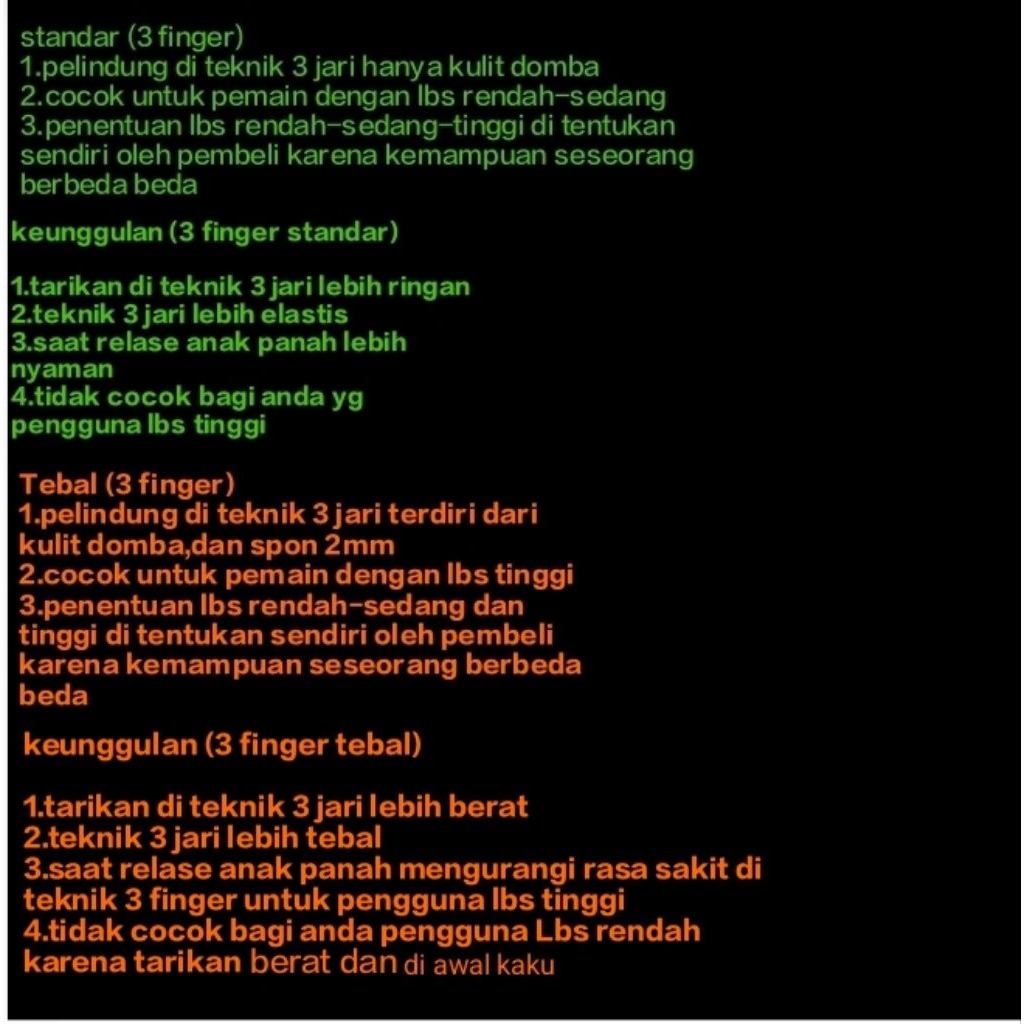 standar (3 finger)
1.pelindung di teknik 3 jari hanya kulit domba
2.cocok untuk pemain dengan lbs rendah-sedang
3.penentuan lbs rendah-sedang-tinggi di tentukan sendiri oleh pembeli karena kemampuan seseorang berbeda beda

keunggulan (3 finger standar)

1.tarikan di teknik 3 jari lebih ringan
2.teknik 3 jari lebih elastis
3.saat relase anak panah lebih nyaman
4.tidak cocok bagi anda yg pengguna lbs tinggi

Tebal (3 finger)
1.pelindung di teknik 3 jari terdiri dari kulit domba,dan spon 2mm
2.cocok untuk pemain dengan lbs tinggi
3.penentuan lbs rendah-sedang dan tinggi di tentukan sendiri oleh pembeli karena kemampuan seseorang berbeda beda

keunggulan (3 finger tebal)

1.tarikan di teknik 3 jari lebih berat
2.teknik 3 jari lebih tebal
3.saat relase anak panah mengurangi rasa sakit di teknik 3 finger untuk pengguna lbs tinggi
4.tidak cocok bagi anda pengguna Lbs rendah karena tarikan berat dan di awal kaku